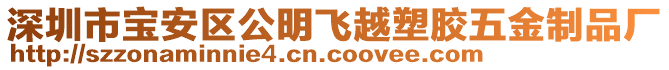 深圳市宝安区公明飞越塑胶五金制品厂
http://szzonaminnie4.cn.coovee.com